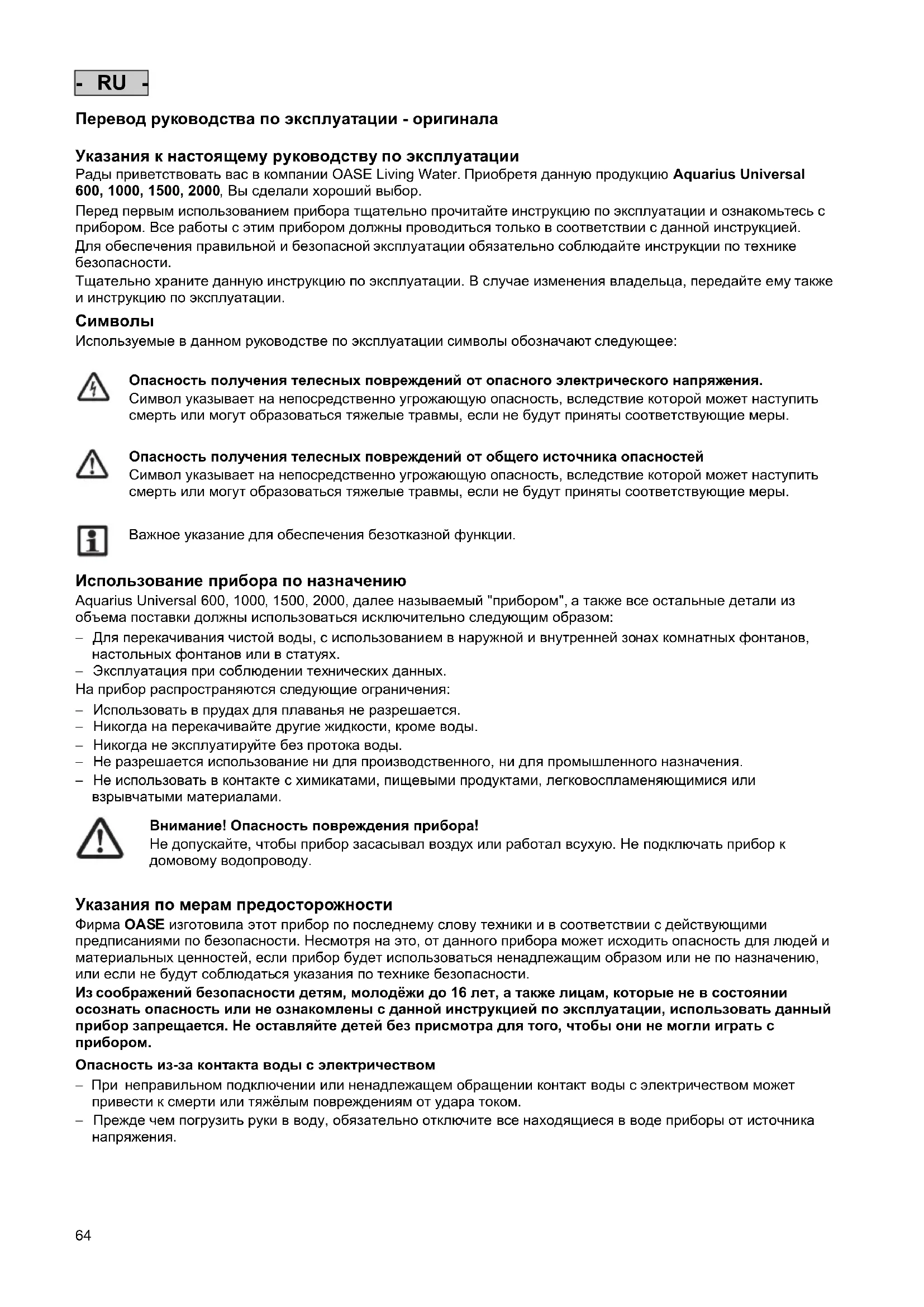 - RU -

Перевод руководства по эксплуатации - оригинала

Указания к настоящему руководству по эксплуатации
Рады приветствовать вас в компании OASE Living Water. Приобретя данную продукцию Aquarius Universal 600, 1000, 1500, 2000, Вы сделали хороший выбор.
Перед первым использованием прибора тщательно прочитайте инструкцию по эксплуатации и ознакомьтесь с прибором. Все работы с этим прибором должны проводиться только в соответствии с данной инструкцией.
Для обеспечения правильной и безопасной эксплуатации обязательно соблюдайте инструкции по технике безопасности.
Тщательно храните данную инструкцию по эксплуатации. В случае изменения владельца, передайте ему также и инструкцию по эксплуатации.

Символы
Используемые в данном руководстве по эксплуатации символы обозначают следующее:

Опасность получения телесных повреждений от опасного электрического напряжения.
Символ указывает на непосредственно угрожающую опасность, вследствие которой может наступить смерть или могут образоваться тяжелые травмы, если не будут приняты соответствующие меры.

Опасность получения телесных повреждений от общего источника опасностей
Символ указывает на непосредственно угрожающую опасность, вследствие которой может наступить смерть или могут образоваться тяжелые травмы, если не будут приняты соответствующие меры.

Важное указание для обеспечения безотказной функции.

Использование прибора по назначению
Aquarius Universal 600, 1000, 1500, 2000, далее называемый "прибором", а также все остальные детали из объема поставки должны использоваться исключительно следующим образом:
– Для перекачивания чистой воды, с использованием в наружной и внутренней зонах комнатных фонтанов, настольных фонтанов или в статуях.
– Эксплуатация при соблюдении технических данных.
На прибор распространяются следующие ограничения:
– Использовать в прудах для плаванья не разрешается.
– Никогда на перекачивайте другие жидкости, кроме воды.
– Никогда не эксплуатируйте без протока воды.
– Не разрешается использование ни для производственного, ни для промышленного назначения.
– Не использовать в контакте с химикатами, пищевыми продуктами, легковоспламеняющимися или взрывчатыми материалами.

Внимание! Опасность повреждения прибора!
Не допускайте, чтобы прибор засасывал воздух или работал всухую. Не подключать прибор к домовому водопроводу.

Указания по мерам предосторожности
Фирма OASE изготовила этот прибор по последнему слову техники и в соответствии с действующими предписаниями по безопасности. Несмотря на это, от данного прибора может исходить опасность для людей и материальных ценностей, если прибор будет использоваться ненадлежащим образом или не по назначению, или если не будут соблюдаться указания по технике безопасности.
Из соображений безопасности детям, молодёжи до 16 лет, а также лицам, которые не в состоянии осознать опасность или не ознакомлены с данной инструкцией по эксплуатации, использовать данный прибор запрещается. Не оставляйте детей без присмотра для того, чтобы они не могли играть с прибором.
Опасность из-за контакта воды с электричеством
– При неправильном подключении или ненадлежащем обращении контакт воды с электричеством может привести к смерти или тяжёлым повреждениям от удара током.
– Прежде чем погрузить руки в воду, обязательно отключите все находящиеся в воде приборы от источника напряжения.

64